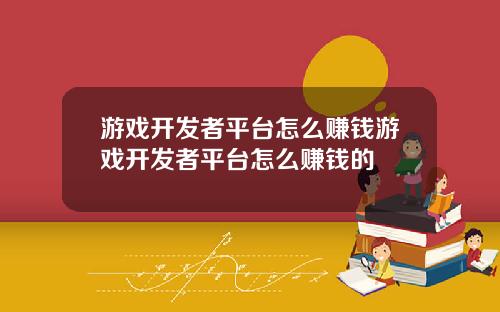 游戏开发者平台怎么赚钱游戏开发者平台怎么赚钱的